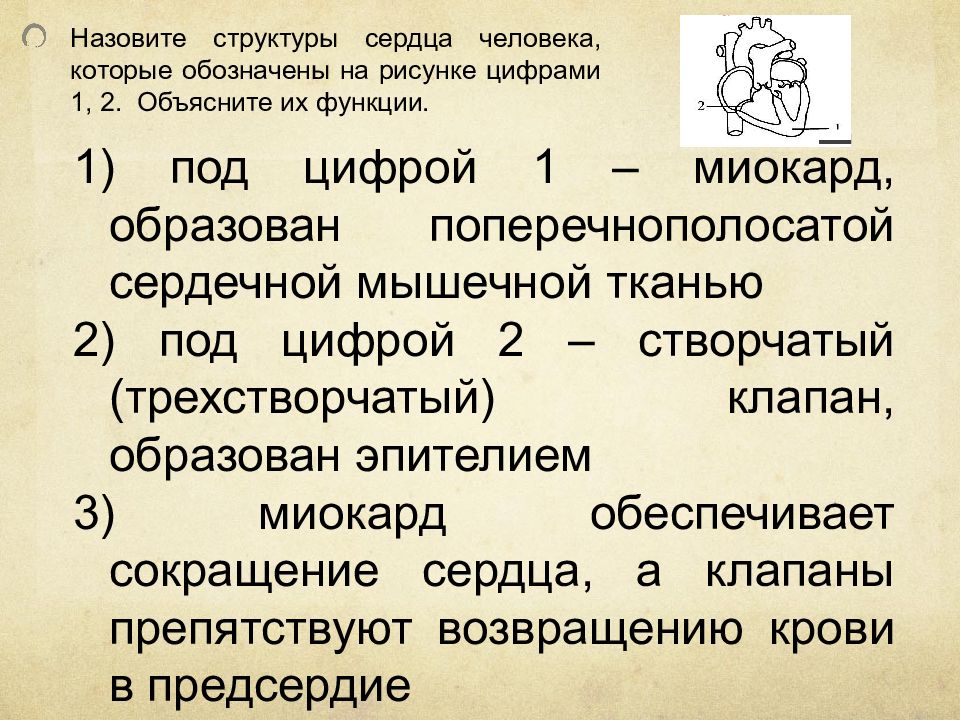 Назовите структуры сердца человека, которые обозначены на рисунке цифрами 1, 2. Объясните их функции.

2

1

1) под цифрой 1 – миокард, образован поперечнополосатой сердечной мышечной тканью
2) под цифрой 2 – створчатый (трехстворчатый) клапан, образован эпителием
3) миокард обеспечивает сокращение сердца, а клапаны препятствуют возвращению крови в предсердие